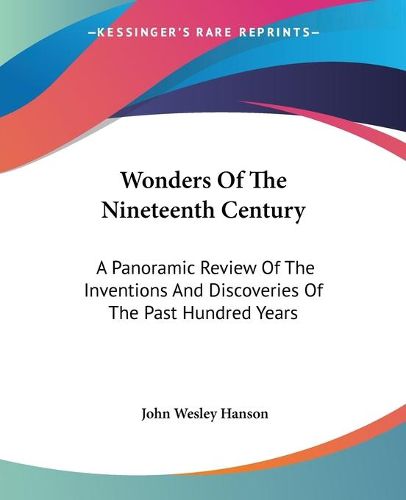 —KESSINGER'S RARE REPRINTS—

Wonders Of The Nineteenth Century

A Panoramic Review Of The Inventions And Discoveries Of The Past Hundred Years

John Wesley Hanson